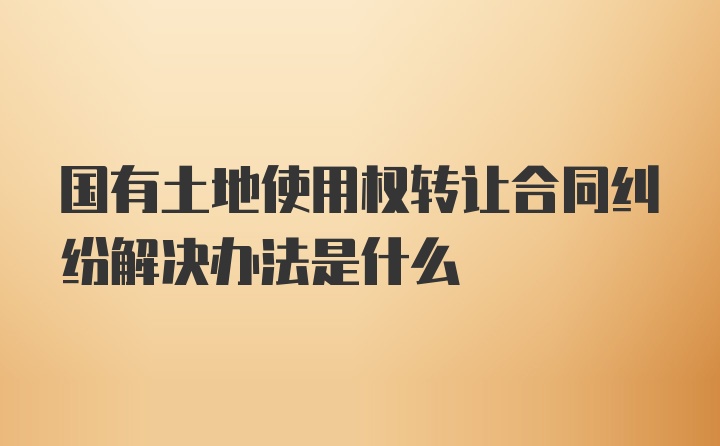 国有土地使用权转让合同纠纷解决办法是什么